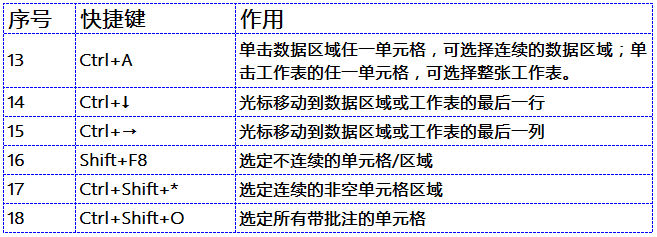 | 序号 | 快捷键 | 作用 |
|---|---|---|
| 13 | Ctrl+A | 单击数据区域任一单元格，可选择连续的数据区域；单击工作表的任一单元格，可选择整张工作表。 |
| 14 | Ctrl+↓ | 光标移动到数据区域或工作表的最后一行 |
| 15 | Ctrl+→ | 光标移动到数据区域或工作表的最后一列 |
| 16 | Shift+F8 | 选定不连续的单元格/区域 |
| 17 | Ctrl+Shift+* | 选定连续的非空单元格区域 |
| 18 | Ctrl+Shift+O | 选定所有带批注的单元格 |